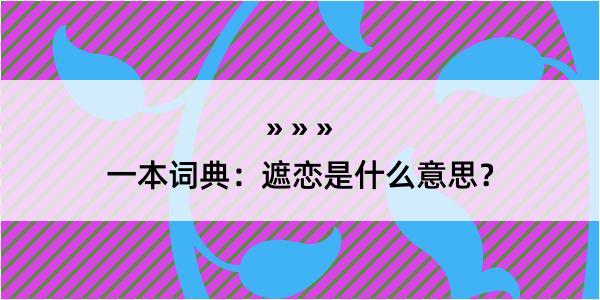 » » »

一本词典：遮恋是什么意思？